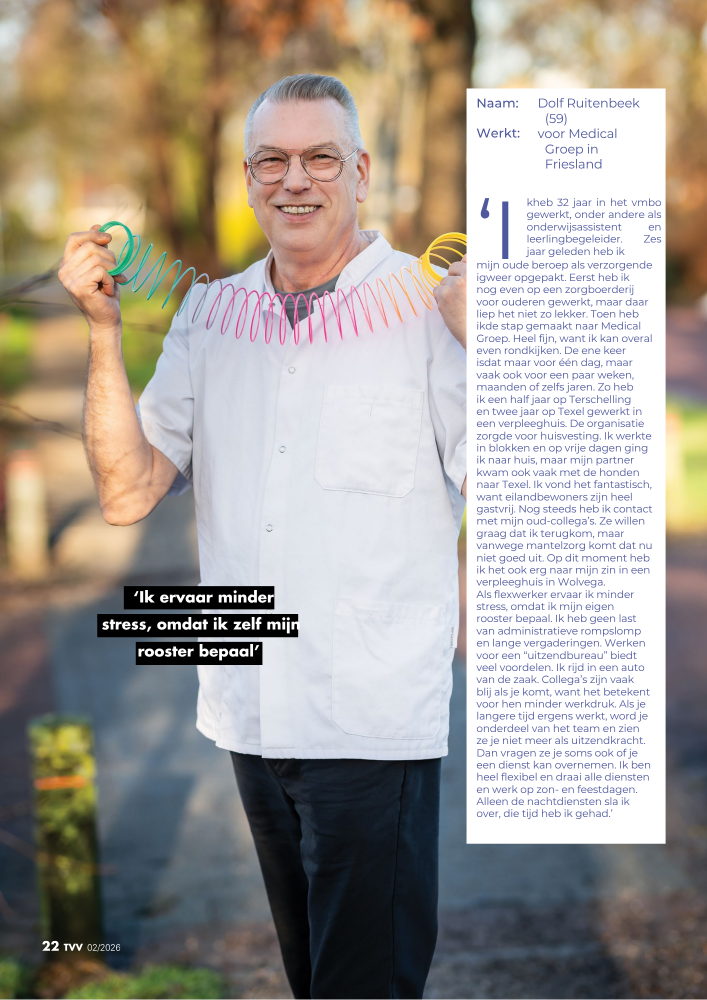 Naam: Dolf Ruitenbeek (59)
Werkt: voor Medical Groep in Friesland

'Ikheb 32 jaar in het vmbo gewerkt, onder andere als onderwijsassistent en leerlingbegeleider. Zes jaar geleden heb ik mijn oude beroep als verzorgende igweer opgepakt. Eerst heb ik nog even op een zorgboerderij voor ouderen gewerkt, maar daar liep het niet zo lekker. Toen heb ikde stap gemaakt naar Medical Groep. Heel fijn, want ik kan overal even rondkijken. De ene keer isdat maar voor één dag, maar vaak ook voor een paar weken, maanden of zelfs jaren. Zo heb ik een half jaar op Terschelling en twee jaar op Texel gewerkt in een verpleeghuis. De organisatie zorgde voor huisvesting. Ik werkte in blokken en op vrije dagen ging ik naar huis, maar mijn partner kwam ook vaak met de honden naar Texel. Ik vond het fantastisch, want eilandbewoners zijn heel gastvrij. Nog steeds heb ik contact met mijn oud-collega's. Ze willen graag dat ik terugkom, maar vanwege mantelzorg komt dat nu niet goed uit. Op dit moment heb ik het ook erg naar mijn zin in een verpleeghuis in Wolvega.
Als flexwerker ervaar ik minder stress, omdat ik mijn eigen rooster bepaal. Ik heb geen last van administratieve rompslomp en lange vergaderingen. Werken voor een "uitzendbureau" biedt veel voordelen. Ik rijd in een auto van de zaak. Collega's zijn vaak blij als je komt, want het betekent voor hen minder werkdruk. Als je langere tijd ergens werkt, word je onderdeel van het team en zien ze je niet meer als uitzendkracht. Dan vragen ze je soms ook of je een dienst kan overnemen. Ik ben heel flexibel en draai alle diensten en werk op zon- en feestdagen. Alleen de nachtdiensten sla ik over, die tijd heb ik gehad.'

'Ik ervaar minder stress, omdat ik zelf mijn rooster bepaal'

22 TVV 02/2026